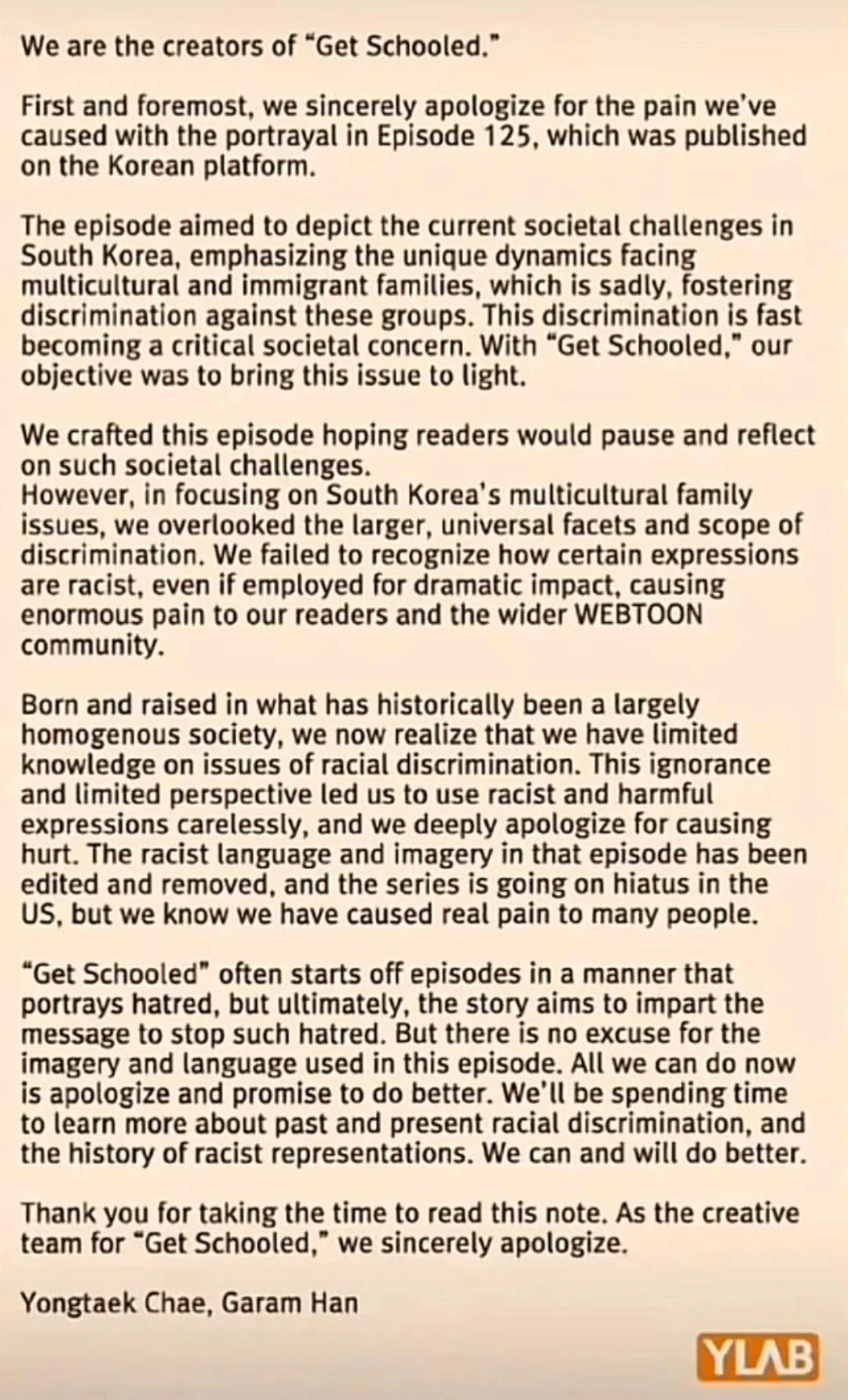 We are the creators of "Get Schooled."

First and foremost, we sincerely apologize for the pain we've caused with the portrayal in Episode 125, which was published on the Korean platform.

The episode aimed to depict the current societal challenges in South Korea, emphasizing the unique dynamics facing multicultural and immigrant families, which is sadly, fostering discrimination against these groups. This discrimination is fast becoming a critical societal concern. With "Get Schooled," our objective was to bring this issue to light.

We crafted this episode hoping readers would pause and reflect on such societal challenges.
However, in focusing on South Korea's multicultural family issues, we overlooked the larger, universal facets and scope of discrimination. We failed to recognize how certain expressions are racist, even if employed for dramatic impact, causing enormous pain to our readers and the wider WEBTOON community.

Born and raised in what has historically been a largely homogenous society, we now realize that we have limited knowledge on issues of racial discrimination. This ignorance and limited perspective led us to use racist and harmful expressions carelessly, and we deeply apologize for causing hurt. The racist language and imagery in that episode has been edited and removed, and the series is going on hiatus in the US, but we know we have caused real pain to many people.

"Get Schooled" often starts off episodes in a manner that portrays hatred, but ultimately, the story aims to impart the message to stop such hatred. But there is no excuse for the imagery and language used in this episode. All we can do now is apologize and promise to do better. We'll be spending time to learn more about past and present racial discrimination, and the history of racist representations. We can and will do better.

Thank you for taking the time to read this note. As the creative team for "Get Schooled," we sincerely apologize.

Yongtaek Chae, Garam Han

YLAB